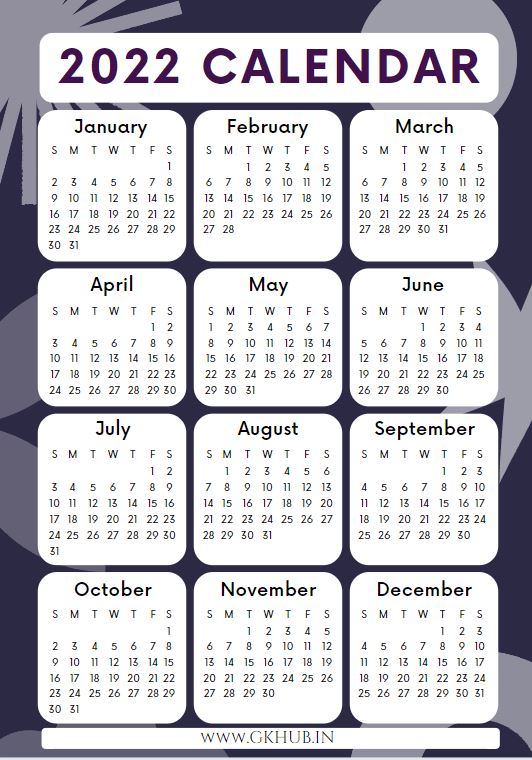 2022 CALENDAR

January

| S | M | T | W | T | F | S |
|---|---|---|---|---|---|---|
| | | | | | | 1 |
| 2 | 3 | 4 | 5 | 6 | 7 | 8 |
| 9 | 10 | 11 | 12 | 13 | 14 | 15 |
| 16 | 17 | 18 | 19 | 20 | 21 | 22 |
| 23 | 24 | 25 | 26 | 27 | 28 | 29 |
| 30 | 31 | | | | | |

February

| S | M | T | W | T | F | S |
|---|---|---|---|---|---|---|
| | | 1 | 2 | 3 | 4 | 5 |
| 6 | 7 | 8 | 9 | 10 | 11 | 12 |
| 13 | 14 | 15 | 16 | 17 | 18 | 19 |
| 20 | 21 | 22 | 23 | 24 | 25 | 26 |
| 27 | 28 | | | | | |

March

| S | M | T | W | T | F | S |
|---|---|---|---|---|---|---|
| | | 1 | 2 | 3 | 4 | 5 |
| 6 | 7 | 8 | 9 | 10 | 11 | 12 |
| 13 | 14 | 15 | 16 | 17 | 18 | 19 |
| 20 | 21 | 22 | 23 | 24 | 25 | 26 |
| 27 | 28 | 29 | 30 | 31 | | |

April

| S | M | T | W | T | F | S |
|---|---|---|---|---|---|---|
| | | | | | 1 | 2 |
| 3 | 4 | 5 | 6 | 7 | 8 | 9 |
| 10 | 11 | 12 | 13 | 14 | 15 | 16 |
| 17 | 18 | 19 | 20 | 21 | 22 | 23 |
| 24 | 25 | 26 | 27 | 28 | 29 | 30 |

May

| S | M | T | W | T | F | S |
|---|---|---|---|---|---|---|
| 1 | 2 | 3 | 4 | 5 | 6 | 7 |
| 8 | 9 | 10 | 11 | 12 | 13 | 14 |
| 15 | 16 | 17 | 18 | 19 | 20 | 21 |
| 22 | 23 | 24 | 25 | 26 | 27 | 28 |
| 29 | 30 | 31 | | | | |

June

| S | M | T | W | T | F | S |
|---|---|---|---|---|---|---|
| | | | 1 | 2 | 3 | 4 |
| 5 | 6 | 7 | 8 | 9 | 10 | 11 |
| 12 | 13 | 14 | 15 | 16 | 17 | 18 |
| 19 | 20 | 21 | 22 | 23 | 24 | 25 |
| 26 | 27 | 28 | 29 | 30 | | |

July

| S | M | T | W | T | F | S |
|---|---|---|---|---|---|---|
| | | | | | 1 | 2 |
| 3 | 4 | 5 | 6 | 7 | 8 | 9 |
| 10 | 11 | 12 | 13 | 14 | 15 | 16 |
| 17 | 18 | 19 | 20 | 21 | 22 | 23 |
| 24 | 25 | 26 | 27 | 28 | 29 | 30 |
| 31 | | | | | | |

August

| S | M | T | W | T | F | S |
|---|---|---|---|---|---|---|
| | 1 | 2 | 3 | 4 | 5 | 6 |
| 7 | 8 | 9 | 10 | 11 | 12 | 13 |
| 14 | 15 | 16 | 17 | 18 | 19 | 20 |
| 21 | 22 | 23 | 24 | 25 | 26 | 27 |
| 28 | 29 | 30 | 31 | | | |

September

| S | M | T | W | T | F | S |
|---|---|---|---|---|---|---|
| | | | | 1 | 2 | 3 |
| 4 | 5 | 6 | 7 | 8 | 9 | 10 |
| 11 | 12 | 13 | 14 | 15 | 16 | 17 |
| 18 | 19 | 20 | 21 | 22 | 23 | 24 |
| 25 | 26 | 27 | 28 | 29 | 30 | |

October

| S | M | T | W | T | F | S |
|---|---|---|---|---|---|---|
| | | | | | | 1 |
| 2 | 3 | 4 | 5 | 6 | 7 | 8 |
| 9 | 10 | 11 | 12 | 13 | 14 | 15 |
| 16 | 17 | 18 | 19 | 20 | 21 | 22 |
| 23 | 24 | 25 | 26 | 27 | 28 | 29 |
| 30 | 31 | | | | | |

November

| S | M | T | W | T | F | S |
|---|---|---|---|---|---|---|
| | | 1 | 2 | 3 | 4 | 5 |
| 6 | 7 | 8 | 9 | 10 | 11 | 12 |
| 13 | 14 | 15 | 16 | 17 | 18 | 19 |
| 20 | 21 | 22 | 23 | 24 | 25 | 26 |
| 27 | 28 | 29 | 30 | | | |

December

| S | M | T | W | T | F | S |
|---|---|---|---|---|---|---|
| | | | | 1 | 2 | 3 |
| 4 | 5 | 6 | 7 | 8 | 9 | 10 |
| 11 | 12 | 13 | 14 | 15 | 16 | 17 |
| 18 | 19 | 20 | 21 | 22 | 23 | 24 |
| 25 | 26 | 27 | 28 | 29 | 30 | 31 |

WWW.GKHUB.IN